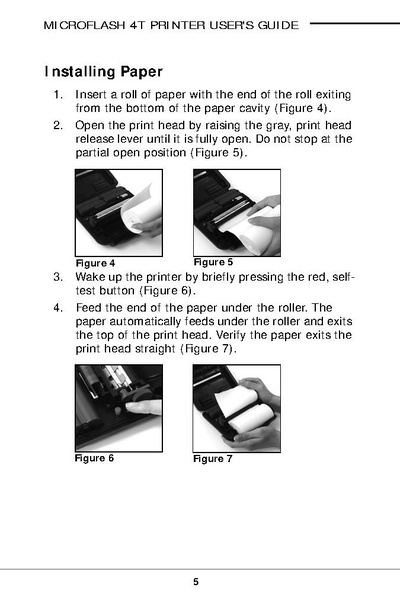 MICROFLASH 4T PRINTER USER'S GUIDE

Installing Paper

1. Insert a roll of paper with the end of the roll exiting from the bottom of the paper cavity (Figure 4).

2. Open the print head by raising the gray, print head release lever until it is fully open. Do not stop at the partial open position (Figure 5).

Figure 4

Figure 5

3. Wake up the printer by briefly pressing the red, self-test button (Figure 6).

4. Feed the end of the paper under the roller. The paper automatically feeds under the roller and exits the top of the print head. Verify the paper exits the print head straight (Figure 7).

Figure 6

Figure 7

5